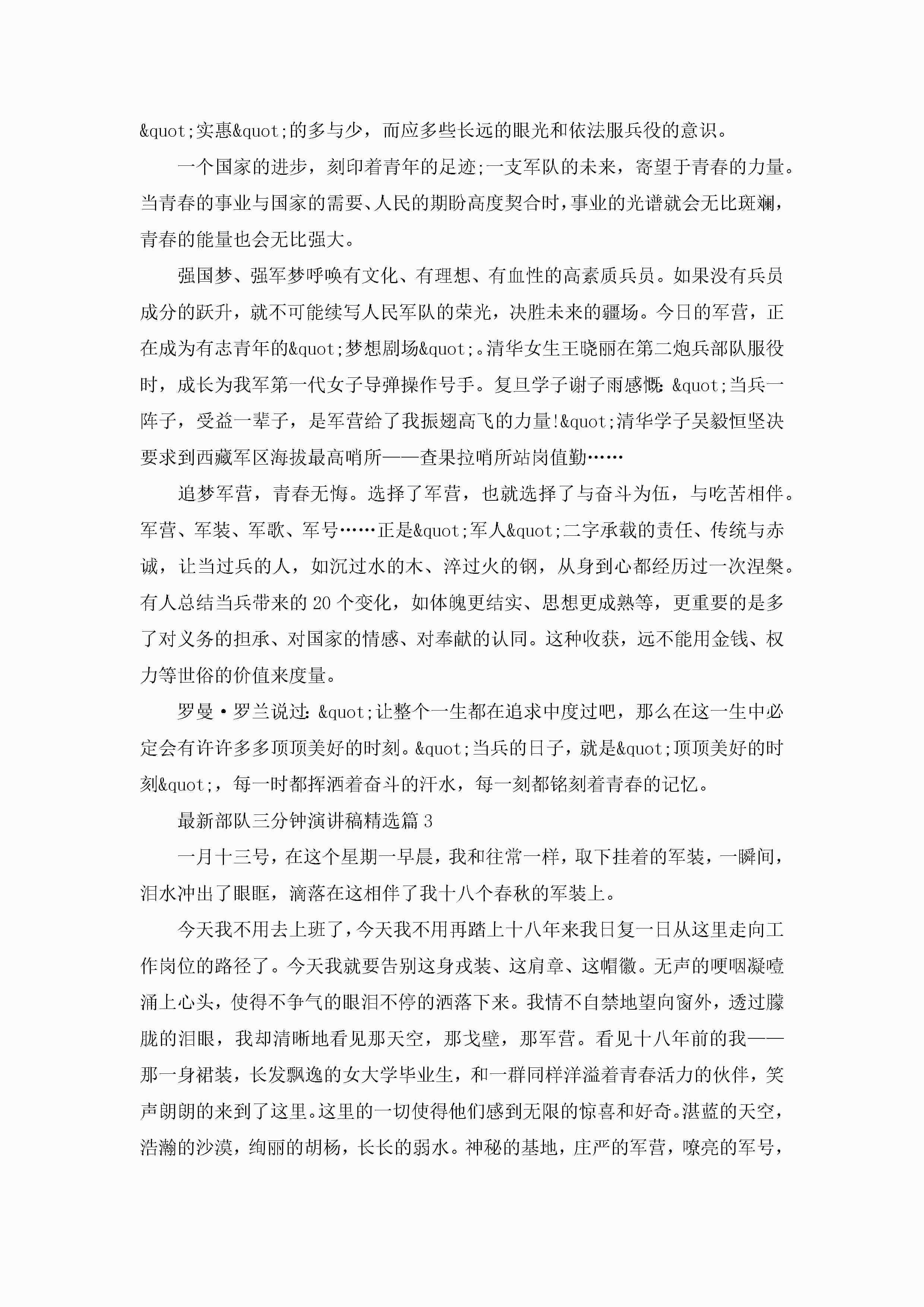 &quot;实惠&quot;的多与少，而应多些长远的眼光和依法服兵役的意识。

一个国家的进步，刻印着青年的足迹;一支军队的未来，寄望于青春的力量。当青春的事业与国家的需要、人民的期盼高度契合时，事业的光谱就会无比斑斓，青春的能量也会无比强大。

强国梦、强军梦呼唤有文化、有理想、有血性的高素质兵员。如果没有兵员成分的跃升，就不可能续写人民军队的荣光，决胜未来的疆场。今日的军营，正在成为有志青年的&quot;梦想剧场&quot;。清华女生王晓丽在第二炮兵部队服役时，成长为我军第一代女子导弹操作号手。复旦学子谢子雨感慨:&quot;当兵一阵子，受益一辈子，是军营给了我振翅高飞的力量!&quot;清华学子吴毅恒坚决要求到西藏军区海拔最高哨所——查果拉哨所站岗值勤……

追梦军营，青春无悔。选择了军营，也就选择了与奋斗为伍，与吃苦相伴。军营、军装、军歌、军号……正是&quot;军人&quot;二字承载的责任、传统与赤诚，让当过兵的人，如沉过水的木、淬过火的钢，从身到心都经历过一次涅槃。有人总结当兵带来的20个变化，如体魄更结实、思想更成熟等，更重要的是多了对义务的担承、对国家的情感、对奉献的认同。这种收获，远不能用金钱、权力等世俗的价值来度量。

罗曼·罗兰说过:&quot;让整个一生都在追求中度过吧，那么在这一生中必定会有许许多多顶顶美好的时刻。&quot;当兵的日子，就是&quot;顶顶美好的时刻&quot;，每一时都挥洒着奋斗的汗水，每一刻都铭刻着青春的记忆。

最新部队三分钟演讲稿精选篇3

一月十三号，在这个星期一早晨，我和往常一样，取下挂着的军装，一瞬间，泪水冲出了眼眶，滴落在这相伴了我十八个春秋的军装上。

今天我不用去上班了，今天我不用再踏上十八年来我日复一日从这里走向工作岗位的路径了。今天我就要告别这身戎装、这肩章、这帽徽。无声的哽咽凝噎涌上心头，使得不争气的眼泪不停的洒落下来。我情不自禁地望向窗外，透过朦胧的泪眼，我却清晰地看见那天空，那戈壁，那军营。看见十八年前的我——那一身裙装，长发飘逸的女大学毕业生，和一群同样洋溢着青春活力的伙伴，笑声朗朗的来到了这里。这里的一切使得他们感到无限的惊喜和好奇。湛蓝的天空，浩瀚的沙漠，绚丽的胡杨，长长的弱水。神秘的基地，庄严的军营，嘹亮的军号，